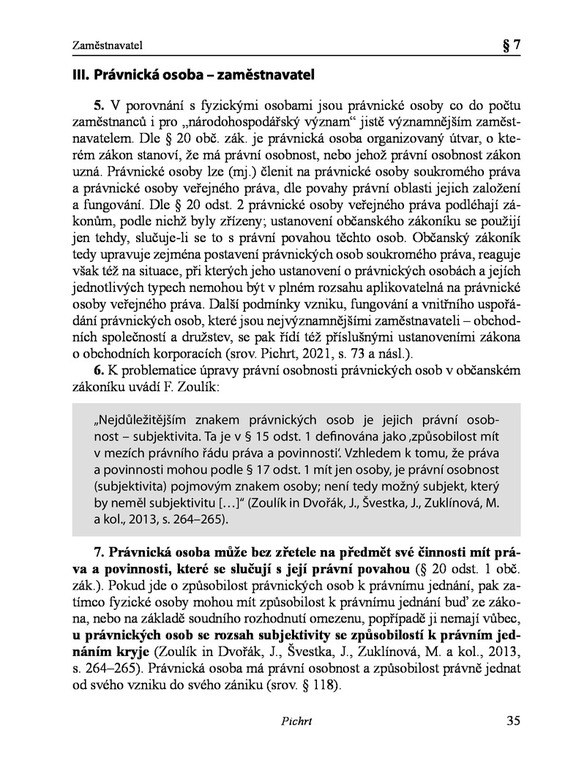 Zaměstnavatel § 7

III. Právnická osoba – zaměstnavatel

5. V porovnání s fyzickými osobami jsou právnické osoby co do počtu zaměstnanců i pro „národohospodářský význam“ jistě významnějším zaměstnavatelem. Dle § 20 obč. zák. je právnická osoba organizovaný útvar, o kterém zákon stanoví, že má právní osobnost, nebo jehož právní osobnost zákon uzná. Právnické osoby lze (mj.) členit na právnické osoby soukromého práva a právnické osoby veřejného práva, dle povahy právní oblasti jejich založení a fungování. Dle § 20 odst. 2 právnické osoby veřejného práva podléhají zákonům, podle nichž byly zřízeny; ustanovení občanského zákoníku se použijí jen tehdy, slučuje-li se to s právní povahou těchto osob. Občanský zákoník tedy upravuje zejména postavení právnických osob soukromého práva, reaguje však též na situace, při kterých jeho ustanovení o právnických osobách a jejich jednotlivých typech nemohou být v plném rozsahu aplikovatelná na právnické osoby veřejného práva. Další podmínky vzniku, fungování a vnitřního uspořádání právnických osob, které jsou nejvýznamnějšími zaměstnavateli – obchodních společností a družstev, se pak řídí též příslušnými ustanoveními zákona o obchodních korporacích (srov. Pichrt, 2021, s. 73 a násl.).

6. K problematice úpravy právní osobnosti právnických osob v občanském zákoníku uvádí F. Zoulík:

„Nejdůležitějším znakem právnických osob je jejich právní osobnost – subjektivita. Ta je v § 15 odst. 1 definována jako ‚způsobilost mít v mezích právního řádu práva a povinnosti‘. Vzhledem k tomu, že práva a povinnosti mohou podle § 17 odst. 1 mít jen osoby, je právní osobnost (subjektivita) pojmovým znakem osoby; není tedy možný subjekt, který by neměl subjektivitu […]“ (Zoulík in Dvořák, J., Švestka, J., Zuklínová, M. a kol., 2013, s. 264–265).

7. Právnická osoba může bez zřetele na předmět své činnosti mít práva a povinnosti, které se slučují s její právní povahou (§ 20 odst. 1 obč. zák.). Pokud jde o způsobilost právnických osob k právnímu jednání, pak zatímco fyzické osoby mohou mít způsobilost k právnímu jednání buď ze zákona, nebo na základě soudního rozhodnutí omezenu, popřípadě ji nemají vůbec, u právnických osob se rozsah subjektivity se způsobilostí k právním jednáním kryje (Zoulík in Dvořák, J., Švestka, J., Zuklínová, M. a kol., 2013, s. 264–265). Právnická osoba má právní osobnost a způsobilost právně jednat od svého vzniku do svého zániku (srov. § 118).

Pichrt 35